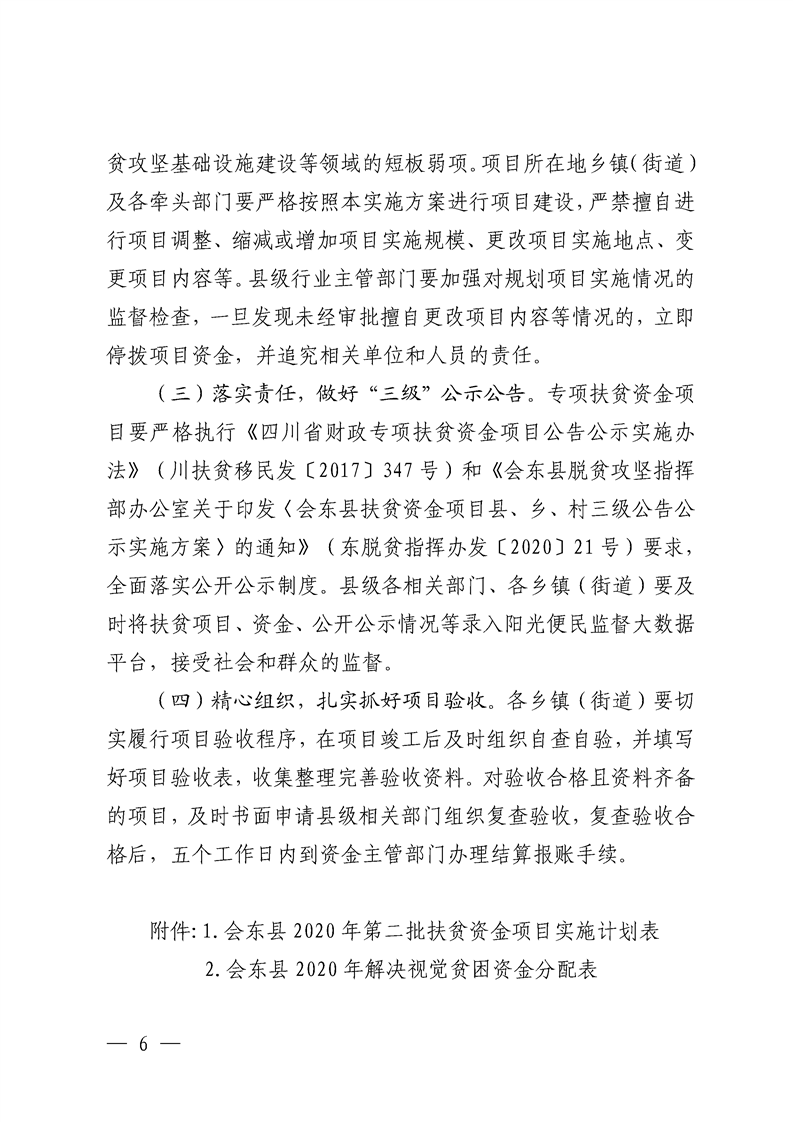 贫攻坚基础设施建设等领域的短板弱项。项目所在地乡镇（街道）及各牵头部门要严格按照本实施方案进行项目建设，严禁擅自进行项目调整、缩减或增加项目实施规模、更改项目实施地点、变更项目内容等。县级行业主管部门要加强对规划项目实施情况的监督检查，一旦发现未经审批擅自更改项目内容等情况的，立即停拨项目资金，并追究相关单位和人员的责任。

（三）落实责任，做好“三级”公示公告。专项扶贫资金项目要严格执行《四川省财政专项扶贫资金项目公告公示实施办法》（川扶贫移民发〔2017〕347号）和《会东县脱贫攻坚指挥部办公室关于印发〈会东县扶贫资金项目县、乡、村三级公告公示实施方案〉的通知》（东脱贫指挥办发〔2020〕21号）要求，全面落实公开公示制度。县级各相关部门、各乡镇（街道）要及时将扶贫项目、资金、公开公示情况等录入阳光便民监督大数据平台，接受社会和群众的监督。

（四）精心组织，扎实抓好项目验收。各乡镇（街道）要切实履行项目验收程序，在项目竣工后及时组织自查自验，并填写好项目验收表，收集整理完善验收资料。对验收合格且资料齐备的项目，及时书面申请县级相关部门组织复查验收，复查验收合格后，五个工作日内到资金主管部门办理结算报账手续。

附件：1.会东县2020年第二批扶贫资金项目实施计划表
2.会东县2020年解决视觉贫困资金分配表

— 6 —